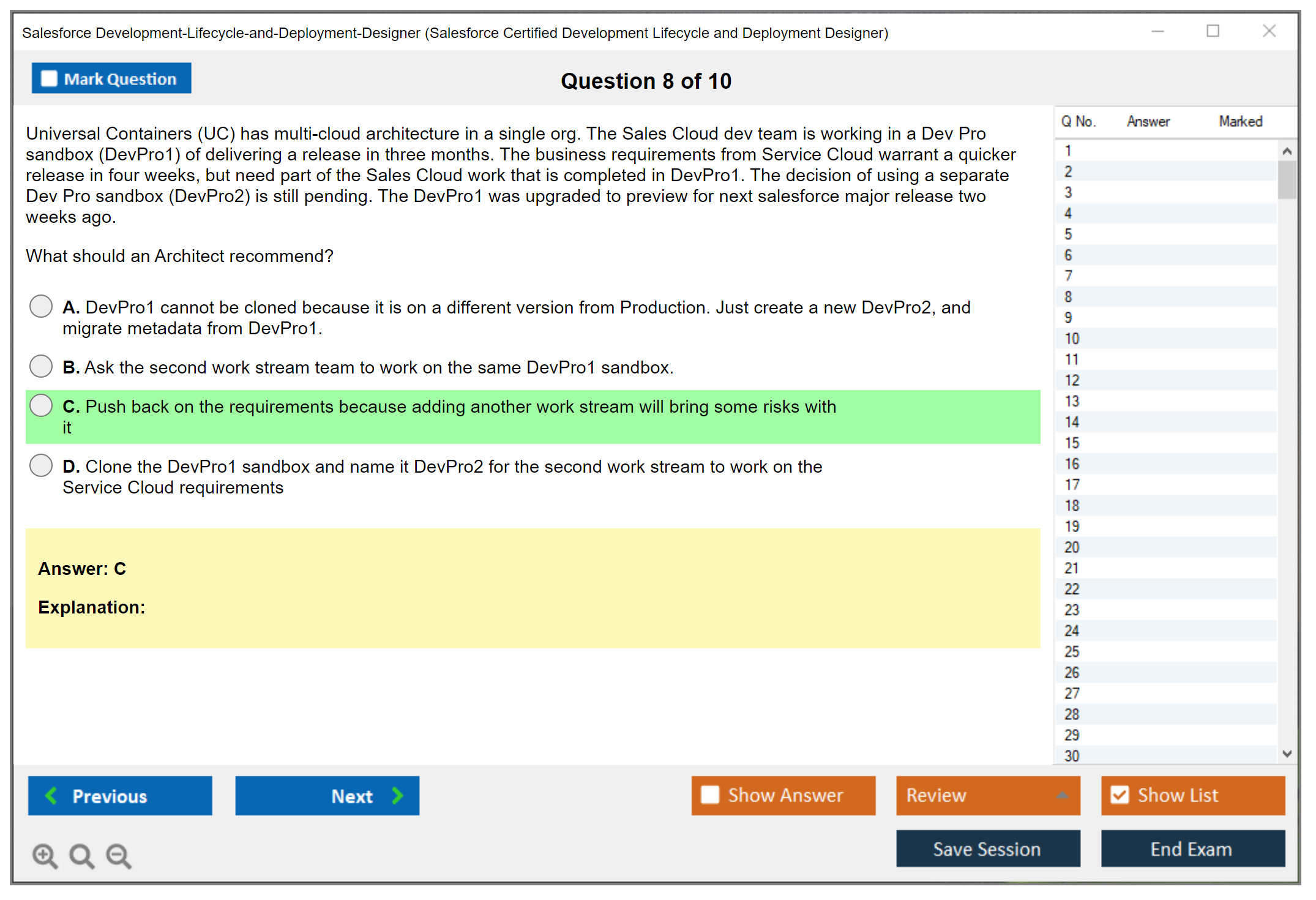 Salesforce Development-Lifecycle-and-Deployment-Designer (Salesforce Certified Development Lifecycle and Deployment Designer)

Mark Question

Question 8 of 10

Universal Containers (UC) has multi-cloud architecture in a single org. The Sales Cloud dev team is working in a Dev Pro sandbox (DevPro1) of delivering a release in three months. The business requirements from Service Cloud warrant a quicker release in four weeks, but need part of the Sales Cloud work that is completed in DevPro1. The decision of using a separate Dev Pro sandbox (DevPro2) is still pending. The DevPro1 was upgraded to preview for next salesforce major release two weeks ago.

What should an Architect recommend?

A. DevPro1 cannot be cloned because it is on a different version from Production. Just create a new DevPro2, and migrate metadata from DevPro1.

B. Ask the second work stream team to work on the same DevPro1 sandbox.

C. Push back on the requirements because adding another work stream will bring some risks with it

D. Clone the DevPro1 sandbox and name it DevPro2 for the second work stream to work on the Service Cloud requirements

Answer: C

Explanation:

| Q No. | Answer | Marked |
|---|---|---|
| 1 | | |
| 2 | | |
| 3 | | |
| 4 | | |
| 5 | | |
| 6 | | |
| 7 | | |
| 8 | | |
| 9 | | |
| 10 | | |
| 11 | | |
| 12 | | |
| 13 | | |
| 14 | | |
| 15 | | |
| 16 | | |
| 17 | | |
| 18 | | |
| 19 | | |
| 20 | | |
| 21 | | |
| 22 | | |
| 23 | | |
| 24 | | |
| 25 | | |
| 26 | | |
| 27 | | |
| 28 | | |
| 29 | | |
| 30 | | |

Previous
Next
Show Answer
Review
Show List
Save Session
End Exam